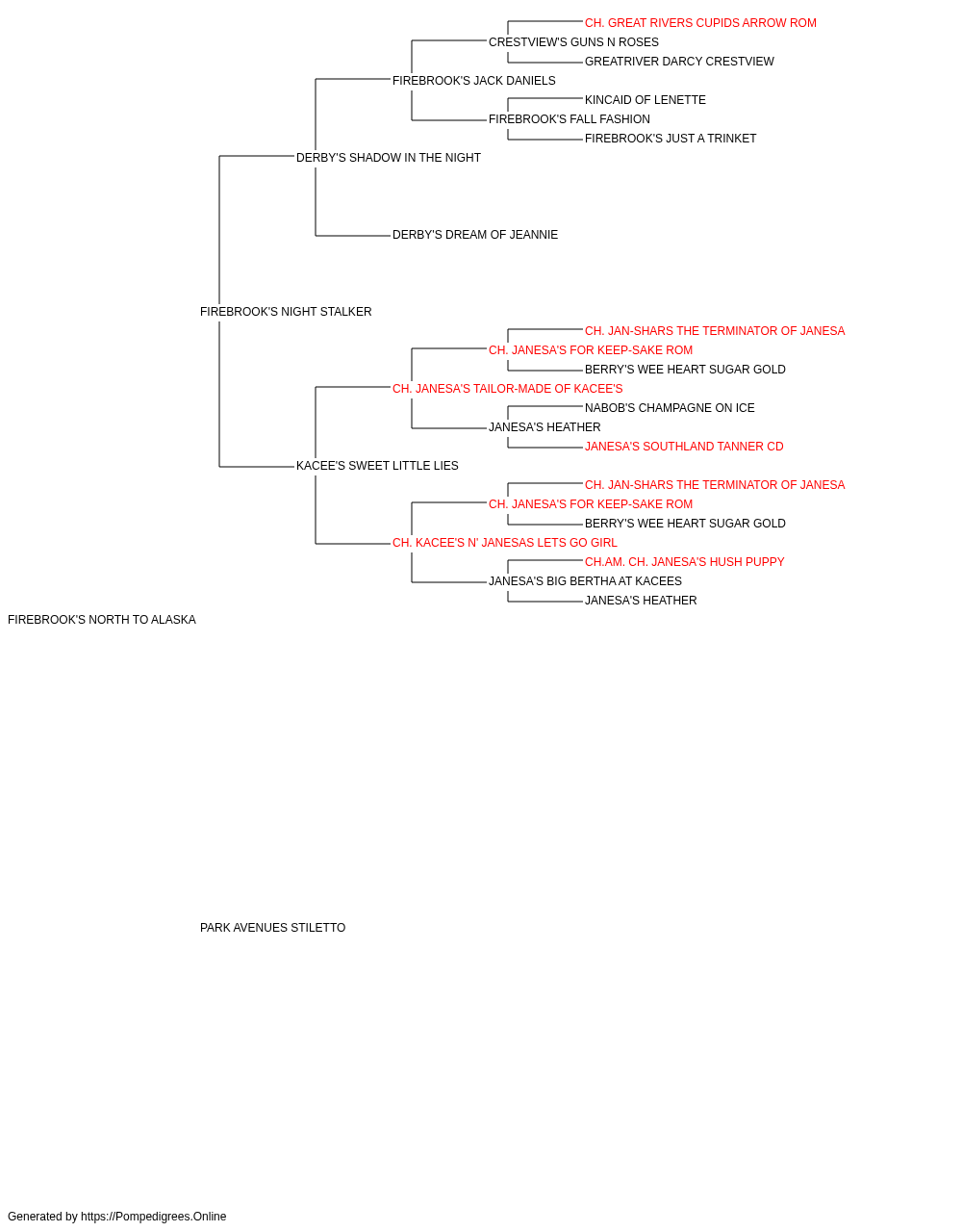 CH. GREAT RIVERS CUPIDS ARROW ROM
CRESTVIEW'S GUNS N ROSES
GREATRIVER DARCY CRESTVIEW
FIREBROOK'S JACK DANIELS
KINCAID OF LENETTE
FIREBROOK'S FALL FASHION
FIREBROOK'S JUST A TRINKET
DERBY'S SHADOW IN THE NIGHT
DERBY'S DREAM OF JEANNIE
FIREBROOK'S NIGHT STALKER
CH. JAN-SHARS THE TERMINATOR OF JANESA
CH. JANESA'S FOR KEEP-SAKE ROM
BERRY'S WEE HEART SUGAR GOLD
CH. JANESA'S TAILOR-MADE OF KACEE'S
NABOB'S CHAMPAGNE ON ICE
JANESA'S HEATHER
JANESA'S SOUTHLAND TANNER CD
KACEE'S SWEET LITTLE LIES
CH. JAN-SHARS THE TERMINATOR OF JANESA
CH. JANESA'S FOR KEEP-SAKE ROM
BERRY'S WEE HEART SUGAR GOLD
CH. KACEE'S N' JANESAS LETS GO GIRL
CH.AM. CH. JANESA'S HUSH PUPPY
JANESA'S BIG BERTHA AT KACEES
JANESA'S HEATHER
FIREBROOK'S NORTH TO ALASKA
PARK AVENUES STILETTO
Generated by https://Pompedigrees.Online